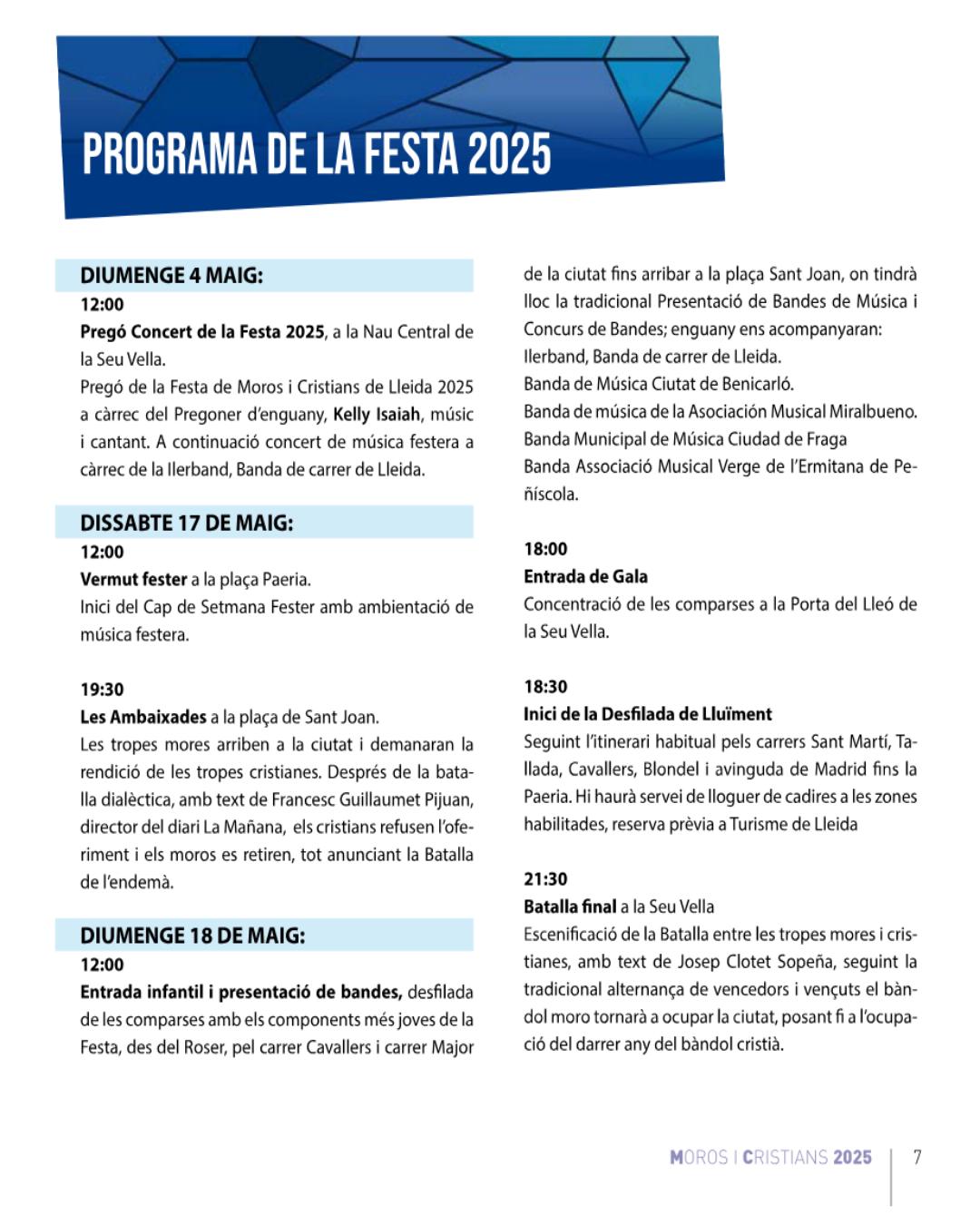 PROGRAMA DE LA FESTA 2025

DIUMENGE 4 MAIG:

12:00

Pregó Concert de la Festa 2025, a la Nau Central de la Seu Vella.

Pregó de la Festa de Moros i Cristians de Lleida 2025 a càrrec del Pregoner d'enguany, Kelly Isaiah, músic i cantant. A continuació concert de música festera a càrrec de la Ilerband, Banda de carrer de Lleida.

DISSABTE 17 DE MAIG:

12:00

Vermut fester a la plaça Paeria.

Inici del Cap de Setmana Fester amb ambientació de música festera.

19:30

Les Ambaixades a la plaça de Sant Joan.

Les tropes mores arriben a la ciutat i demanaran la rendició de les tropes cristianes. Després de la batalla dialèctica, amb text de Francesc Guillaumet Pijuan, director del diari La Mañana, els cristians refusen l'oferiment i els moros es retiren, tot anunciant la Batalla de l'endemà.

DIUMENGE 18 DE MAIG:

12:00

Entrada infantil i presentació de bandes, desfilada de les comparses amb els components més joves de la Festa, des del Roser, pel carrer Cavallers i carrer Major de la ciutat fins arribar a la plaça Sant Joan, on tindrà lloc la tradicional Presentació de Bandes de Música i Concurs de Bandes; enguany ens acompanyaran:

Ilerband, Banda de carrer de Lleida.

Banda de Música Ciutat de Benicarló.

Banda de música de la Asociación Musical Miralbueno.

Banda Municipal de Música Ciudad de Fraga

Banda Associació Musical Verge de l'Ermitana de Peñíscola.

18:00

Entrada de Gala

Concentració de les comparses a la Porta del Lleó de la Seu Vella.

18:30

Inici de la Desfilada de Lluïment

Seguint l'itinerari habitual pels carrers Sant Martí, Tallada, Cavallers, Blondel i avinguda de Madrid fins la Paeria. Hi haurà servei de lloguer de cadires a les zones habilitades, reserva prèvia a Turisme de Lleida

21:30

Batalla final a la Seu Vella

Escenificació de la Batalla entre les tropes mores i cristianes, amb text de Josep Clotet Sopeña, seguint la tradicional alternança de vencedors i vençuts el bàndol moro tornarà a ocupar la ciutat, posant fi a l'ocupació del darrer any del bàndol cristià.

MOROS I CRISTIANS 2025 | 7